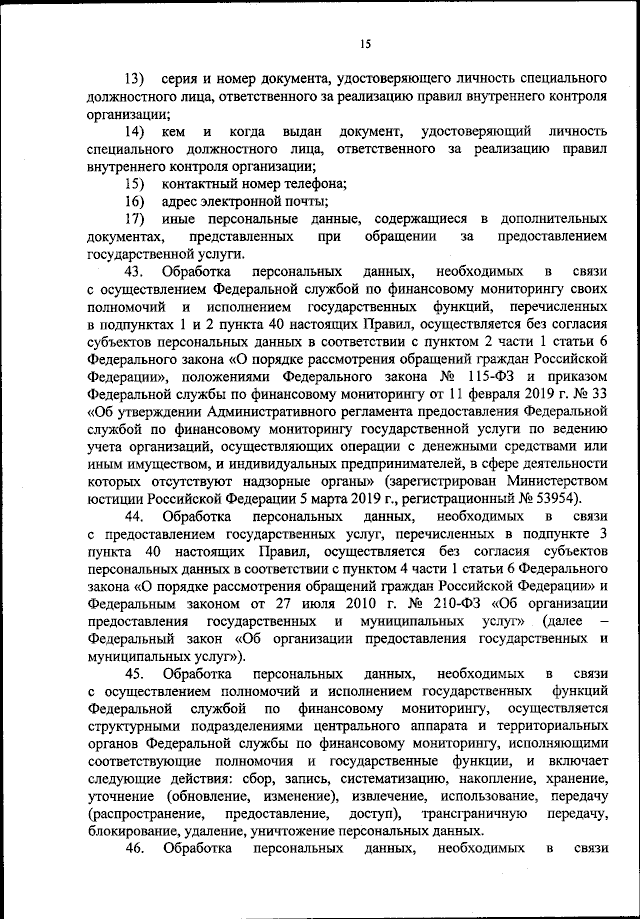 15

13) серия и номер документа, удостоверяющего личность специального должностного лица, ответственного за реализацию правил внутреннего контроля организации;

14) кем и когда выдан документ, удостоверяющий личность специального должностного лица, ответственного за реализацию правил внутреннего контроля организации;

15) контактный номер телефона;

16) адрес электронной почты;

17) иные персональные данные, содержащиеся в дополнительных документах, представленных при обращении за предоставлением государственной услуги.

43. Обработка персональных данных, необходимых в связи с осуществлением Федеральной службой по финансовому мониторингу своих полномочий и исполнением государственных функций, перечисленных в подпунктах 1 и 2 пункта 40 настоящих Правил, осуществляется без согласия субъектов персональных данных в соответствии с пунктом 2 части 1 статьи 6 Федерального закона «О порядке рассмотрения обращений граждан Российской Федерации», положениями Федерального закона № 115-ФЗ и приказом Федеральной службы по финансовому мониторингу от 11 февраля 2019 г. № 33 «Об утверждении Административного регламента предоставления Федеральной службой по финансовому мониторингу государственной услуги по ведению учета организаций, осуществляющих операции с денежными средствами или иным имуществом, и индивидуальных предпринимателей, в сфере деятельности которых отсутствуют надзорные органы» (зарегистрирован Министерством юстиции Российской Федерации 5 марта 2019 г., регистрационный № 53954).

44. Обработка персональных данных, необходимых в связи с предоставлением государственных услуг, перечисленных в подпункте 3 пункта 40 настоящих Правил, осуществляется без согласия субъектов персональных данных в соответствии с пунктом 4 части 1 статьи 6 Федерального закона «О порядке рассмотрения обращений граждан Российской Федерации» и Федеральным законом от 27 июля 2010 г. № 210-ФЗ «Об организации предоставления государственных и муниципальных услуг» (далее – Федеральный закон «Об организации предоставления государственных и муниципальных услуг»).

45. Обработка персональных данных, необходимых в связи с осуществлением полномочий и исполнением государственных функций Федеральной службой по финансовому мониторингу, осуществляется структурными подразделениями центрального аппарата и территориальных органов Федеральной службы по финансовому мониторингу, исполняющими соответствующие полномочия и государственные функции, и включает следующие действия: сбор, запись, систематизацию, накопление, хранение, уточнение (обновление, изменение), извлечение, использование, передачу (распространение, предоставление, доступ), трансграничную передачу, блокирование, удаление, уничтожение персональных данных.

46. Обработка персональных данных, необходимых в связи